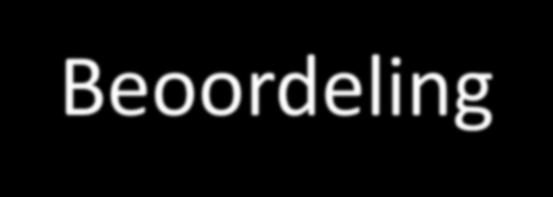 Beoordeling